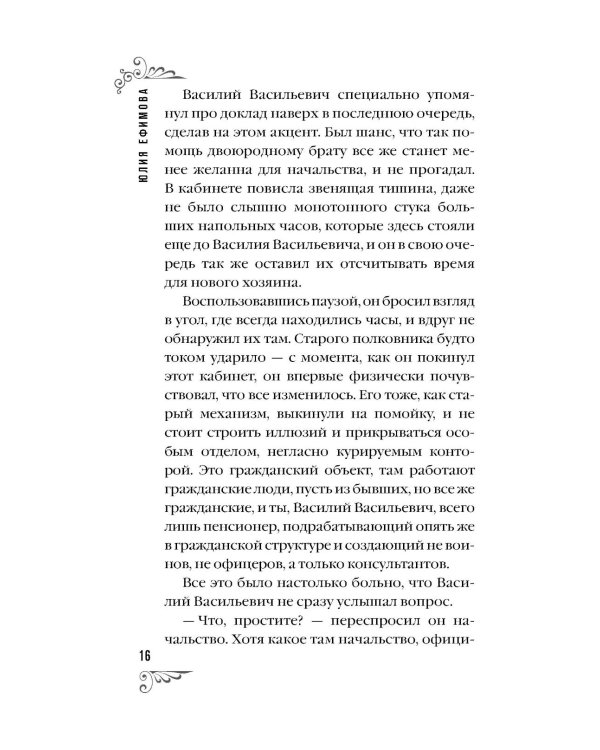 ЮЛИЯ ЕФИМОВА

Василий Васильевич специально упомянул про доклад наверх в последнюю очередь, сделав на этом акцент. Был шанс, что так помощь двоюродному брату все же станет менее желанна для начальства, и не прогадал. В кабинете повисла звенящая тишина, даже не было слышно монотонного стука больших напольных часов, которые здесь стояли еще до Василия Васильевича, и он в свою очередь так же оставил их отсчитывать время для нового хозяина.

Воспользовавшись паузой, он бросил взгляд в угол, где всегда находились часы, и вдруг не обнаружил их там. Старого полковника будто током ударило — с момента, как он покинул этот кабинет, он впервые физически почувствовал, что все изменилось. Его тоже, как старый механизм, выкинули на помойку, и не стоит строить иллюзий и прикрываться особым отделом, негласно курируемым конторой. Это гражданский объект, там работают гражданские люди, пусть из бывших, но все же гражданские, и ты, Василий Васильевич, всего лишь пенсионер, подрабатывающий опять же в гражданской структуре и создающий не воинов, не офицеров, а только консультантов.

Все это было настолько больно, что Василий Васильевич не сразу услышал вопрос.

— Что, простите? — переспросил он начальство. Хотя какое там начальство, офици-

16